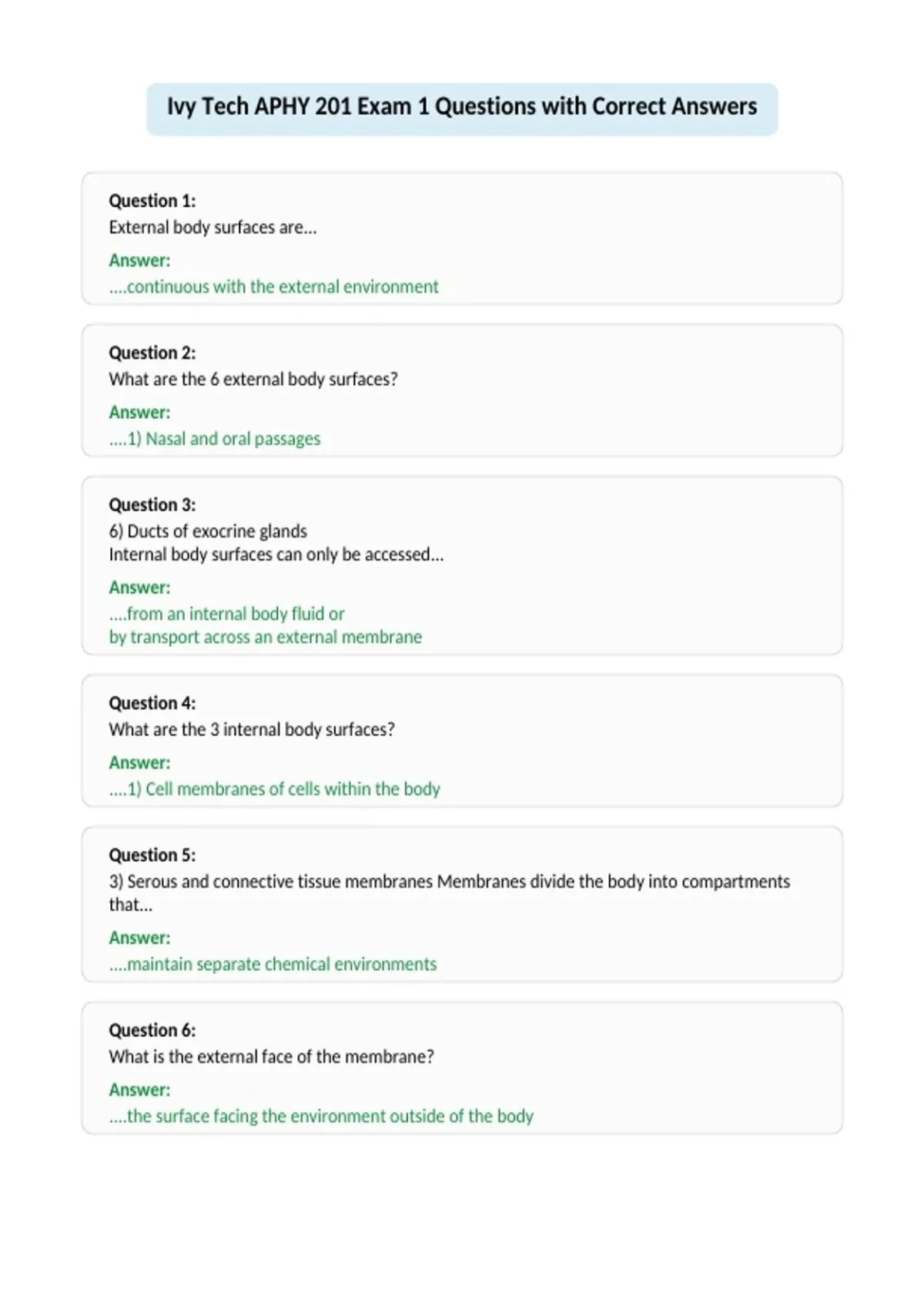 Ivy Tech APHY 201 Exam 1 Questions with Correct Answers

Question 1:
External body surfaces are...
Answer:
....continuous with the external environment

Question 2:
What are the 6 external body surfaces?
Answer:
....1) Nasal and oral passages

Question 3:
6) Ducts of exocrine glands
Internal body surfaces can only be accessed...
Answer:
....from an internal body fluid or
by transport across an external membrane

Question 4:
What are the 3 internal body surfaces?
Answer:
....1) Cell membranes of cells within the body

Question 5:
3) Serous and connective tissue membranes Membranes divide the body into compartments that...
Answer:
....maintain separate chemical environments

Question 6:
What is the external face of the membrane?
Answer:
....the surface facing the environment outside of the body